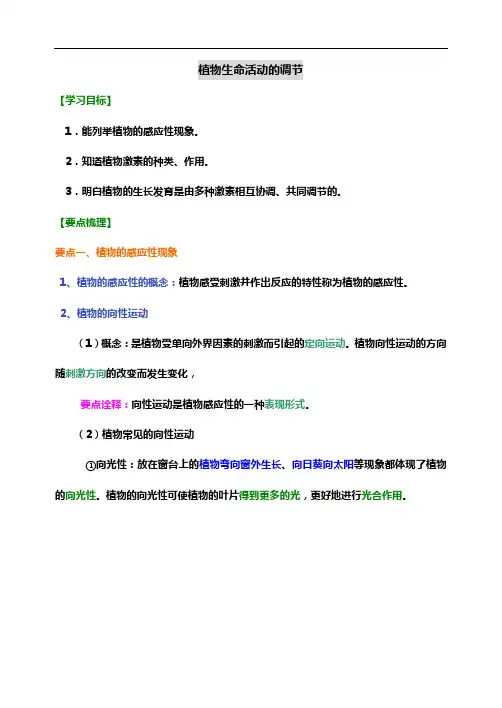 植物生命活动的调节

【学习目标】

1．能列举植物的感应性现象。

2．知道植物激素的种类、作用。

3．明白植物的生长发育是由多种激素相互协调、共同调节的。

【要点梳理】

要点一、植物的感应性现象

1、植物的感应性的概念：植物感受刺激并作出反应的特性称为植物的感应性。

2、植物的向性运动

（1）概念：是植物受单向外界因素的刺激而引起的定向运动。植物向性运动的方向随刺激方向的改变而发生变化，

要点诠释：向性运动是植物感应性的一种表现形式。

（2）植物常见的向性运动

①向光性：放在窗台上的植物弯向窗外生长、向日葵向太阳等现象都体现了植物的向光性。植物的向光性可使植物的叶片得到更多的光，更好地进行光合作用。